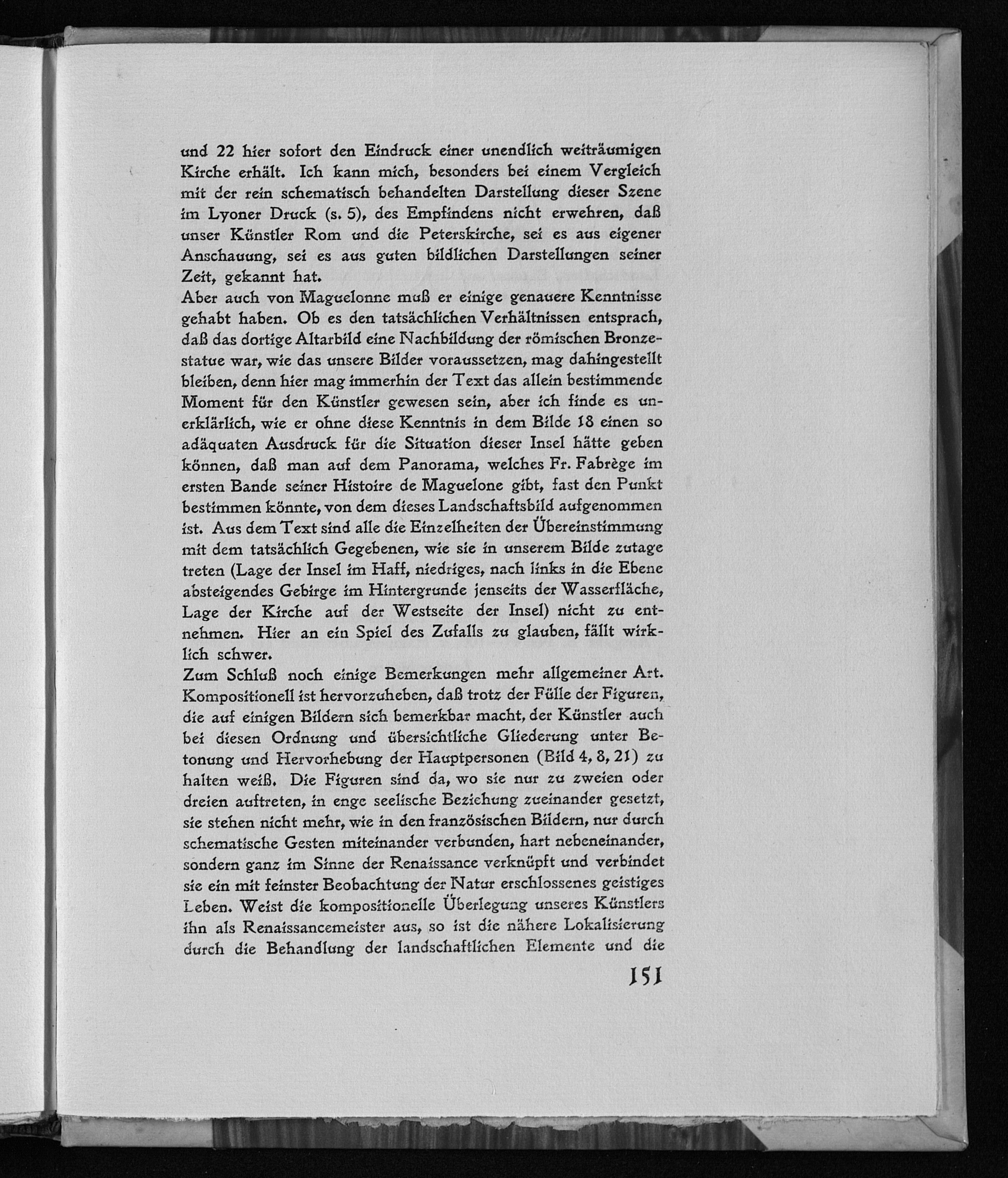 und 22 hier sofort den Eindruck einer unendlich weiträumigen Kirche erhält. Ich kann mich, besonders bei einem Vergleich mit der rein schematisch behandelten Darstellung dieser Szene im Lyoner Druck (s. 5), des Empfindens nicht erwehren, daß unser Künstler Rom und die Peterskirche, sei es aus eigener Anschauung, sei es aus guten bildlichen Darstellungen seiner Zeit, gekannt hat.

Aber auch von Maguelonne muß er einige genauere Kenntnisse gehabt haben. Ob es den tatsächlichen Verhältnissen entsprach, daß das dortige Altarbild eine Nachbildung der römischen Bronzestatue war, wie das unsere Bilder voraussetzen, mag dahingestellt bleiben, denn hier mag immerhin der Text das allein bestimmende Moment für den Künstler gewesen sein, aber ich finde es unerklärlich, wie er ohne diese Kenntnis in dem Bilde 18 einen so adäquaten Ausdruck für die Situation dieser Insel hätte geben können, daß man auf dem Panorama, welches Fr. Fabrège im ersten Bande seiner Histoire de Maguelone gibt, fast den Punkt bestimmen könnte, von dem dieses Landschaftsbild aufgenommen ist. Aus dem Text sind alle die Einzelheiten der Übereinstimmung mit dem tatsächlich Gegebenen, wie sie in unserem Bilde zutage treten (Lage der Insel im Haff, niedriges, nach links in die Ebene absteigendes Gebirge im Hintergrunde jenseits der Wasserfläche, Lage der Kirche auf der Westseite der Insel) nicht zu entnehmen. Hier an ein Spiel des Zufalls zu glauben, fällt wirklich schwer.

Zum Schluß noch einige Bemerkungen mehr allgemeiner Art. Kompositionell ist hervorzuheben, daß trotz der Fülle der Figuren, die auf einigen Bildern sich bemerkbar macht, der Künstler auch bei diesen Ordnung und übersichtliche Gliederung unter Betonung und Hervorhebung der Hauptpersonen (Bild 4, 8, 21) zu halten weiß. Die Figuren sind da, wo sie nur zu zweien oder dreien auftreten, in enge seelische Beziehung zueinander gesetzt, sie stehen nicht mehr, wie in den französischen Bildern, nur durch schematische Gesten miteinander verbunden, hart nebeneinander, sondern ganz im Sinne der Renaissance verknüpft und verbindet sie ein mit feinster Beobachtung der Natur erschlossenes geistiges Leben. Weist die kompositionelle Überlegung unseres Künstlers ihn als Renaissancemeister aus, so ist die nähere Lokalisierung durch die Behandlung der landschaftlichen Elemente und die

151